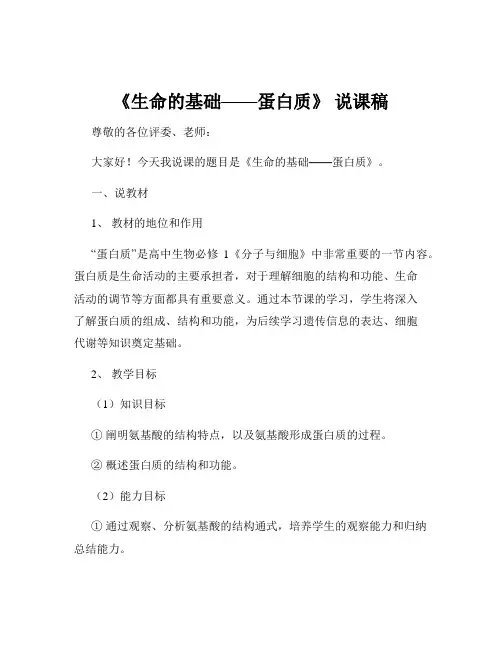 《生命的基础——蛋白质》 说课稿

尊敬的各位评委、老师：

大家好！今天我说课的题目是《生命的基础——蛋白质》。

一、说教材

1、 教材的地位和作用

“蛋白质”是高中生物必修 1《分子与细胞》中非常重要的一节内容。蛋白质是生命活动的主要承担者，对于理解细胞的结构和功能、生命活动的调节等方面都具有重要意义。通过本节课的学习，学生将深入了解蛋白质的组成、结构和功能，为后续学习遗传信息的表达、细胞代谢等知识奠定基础。

2、 教学目标

（1）知识目标

① 阐明氨基酸的结构特点，以及氨基酸形成蛋白质的过程。

② 概述蛋白质的结构和功能。

（2）能力目标

① 通过观察、分析氨基酸的结构通式，培养学生的观察能力和归纳总结能力。